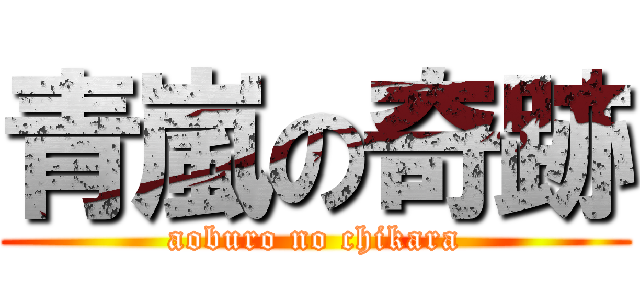 青嵐の奇跡

aoburo no chikara